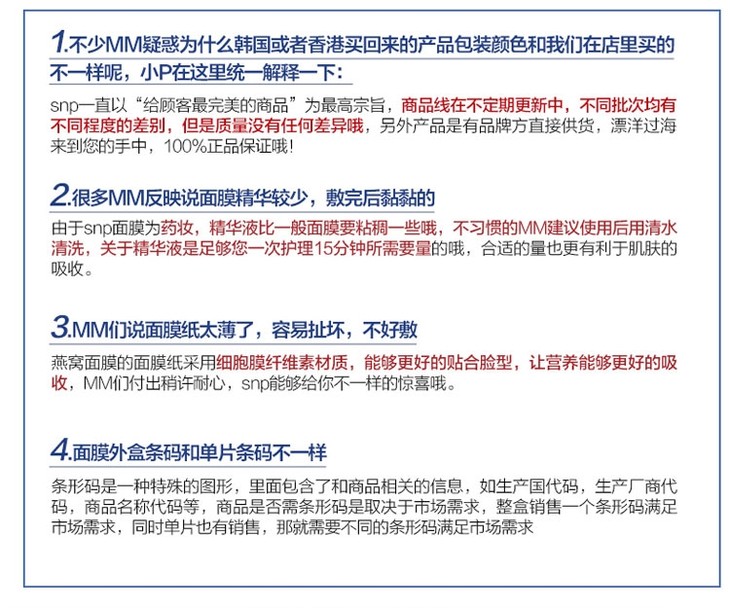 1.不少MM疑惑为什么韩国或者香港买回来的产品包装颜色和我们在店里买的不一样呢，小P在这里统一解释一下：

snp一直以“给顾客最完美的商品”为最高宗旨，商品线在不定期更新中，不同批次均有不同程度的差别，但是质量没有任何差异哦，另外产品是有品牌方直接供货，漂洋过海来到您的手中，100%正品保证哦！

2.很多MM反映说面膜精华较少，敷完后黏黏的

由于snp面膜为药妆，精华液比一般面膜要粘稠一些哦，不习惯的MM建议使用后用清水清洗，关于精华液是足够您一次护理15分钟所需要量的哦，合适的量也更有利于肌肤的吸收。

3.MM们说面膜纸太薄了，容易扯坏，不好敷

燕窝面膜的面膜纸采用细胞膜纤维素材质，能够更好的贴合脸型，让营养能够更好的吸收，MM们付出稍许耐心，snp能够给你不一样的惊喜哦。

4.面膜外盒条码和单片条码不一样

条形码是一种特殊的图形，里面包含了和商品相关的信息，如生产国代码，生产厂商代码，商品名称代码等，商品是否需条形码是取决于市场需求，整盒销售一个条形码满足市场需求，同时单片也有销售，那就需要不同的条形码满足市场需求